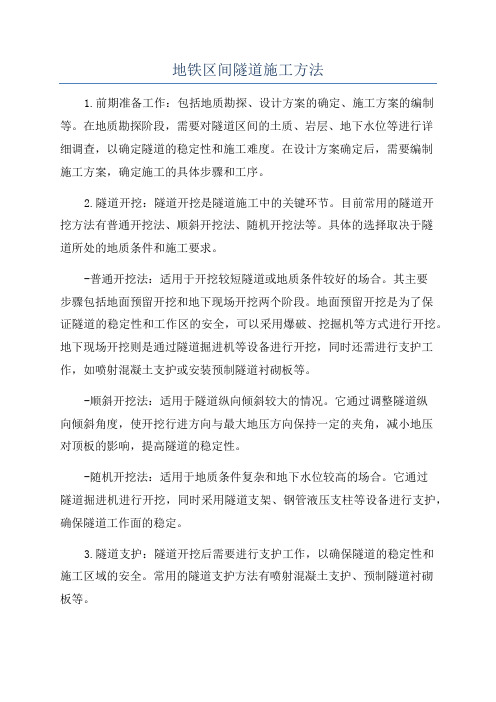 地铁区间隧道施工方法

1.前期准备工作：包括地质勘探、设计方案的确定、施工方案的编制等。在地质勘探阶段，需要对隧道区间的土质、岩层、地下水位等进行详细调查，以确定隧道的稳定性和施工难度。在设计方案确定后，需要编制施工方案，确定施工的具体步骤和工序。

2.隧道开挖：隧道开挖是隧道施工中的关键环节。目前常用的隧道开挖方法有普通开挖法、顺斜开挖法、随机开挖法等。具体的选择取决于隧道所处的地质条件和施工要求。

-普通开挖法：适用于开挖较短隧道或地质条件较好的场合。其主要步骤包括地面预留开挖和地下现场开挖两个阶段。地面预留开挖是为了保证隧道的稳定性和工作区的安全，可以采用爆破、挖掘机等方式进行开挖。地下现场开挖则是通过隧道掘进机等设备进行开挖，同时还需进行支护工作，如喷射混凝土支护或安装预制隧道衬砌板等。

-顺斜开挖法：适用于隧道纵向倾斜较大的情况。它通过调整隧道纵向倾斜角度，使开挖行进方向与最大地压方向保持一定的夹角，减小地压对顶板的影响，提高隧道的稳定性。

-随机开挖法：适用于地质条件复杂和地下水位较高的场合。它通过隧道掘进机进行开挖，同时采用隧道支架、钢管液压支柱等设备进行支护，确保隧道工作面的稳定。

3.隧道支护：隧道开挖后需要进行支护工作，以确保隧道的稳定性和施工区域的安全。常用的隧道支护方法有喷射混凝土支护、预制隧道衬砌板等。